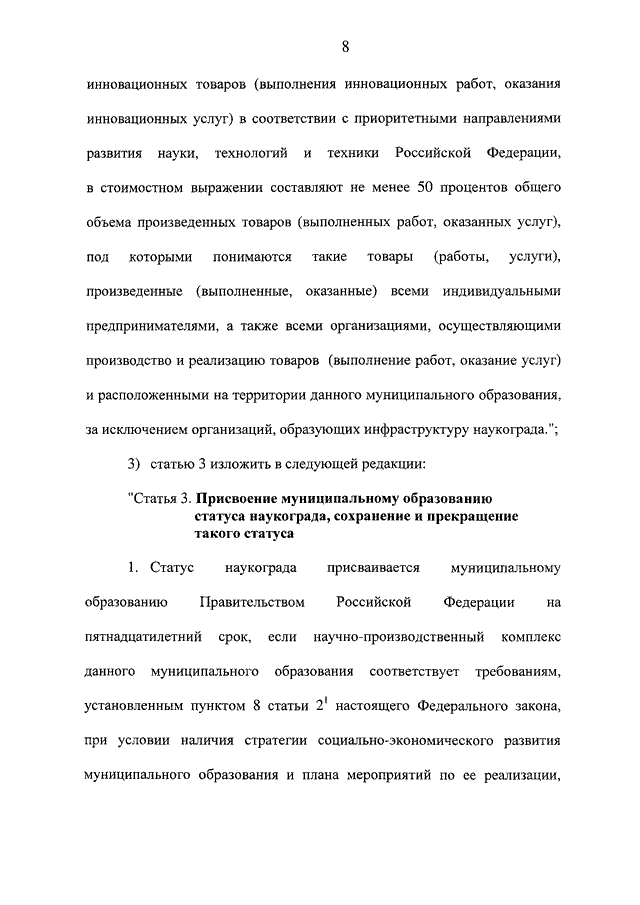 8

инновационных товаров (выполнения инновационных работ, оказания инновационных услуг) в соответствии с приоритетными направлениями развития науки, технологий и техники Российской Федерации, в стоимостном выражении составляют не менее 50 процентов общего объема произведенных товаров (выполненных работ, оказанных услуг), под которыми понимаются такие товары (работы, услуги), произведенные (выполненные, оказанные) всеми индивидуальными предпринимателями, а также всеми организациями, осуществляющими производство и реализацию товаров (выполнение работ, оказание услуг) и расположенными на территории данного муниципального образования, за исключением организаций, образующих инфраструктуру наукограда.";

3) статью 3 изложить в следующей редакции:

"Статья 3. Присвоение муниципальному образованию статуса наукограда, сохранение и прекращение такого статуса

1. Статус наукограда присваивается муниципальному образованию Правительством Российской Федерации на пятнадцатилетний срок, если научно-производственный комплекс данного муниципального образования соответствует требованиям, установленным пунктом 8 статьи $2^1$ настоящего Федерального закона, при условии наличия стратегии социально-экономического развития муниципального образования и плана мероприятий по ее реализации,